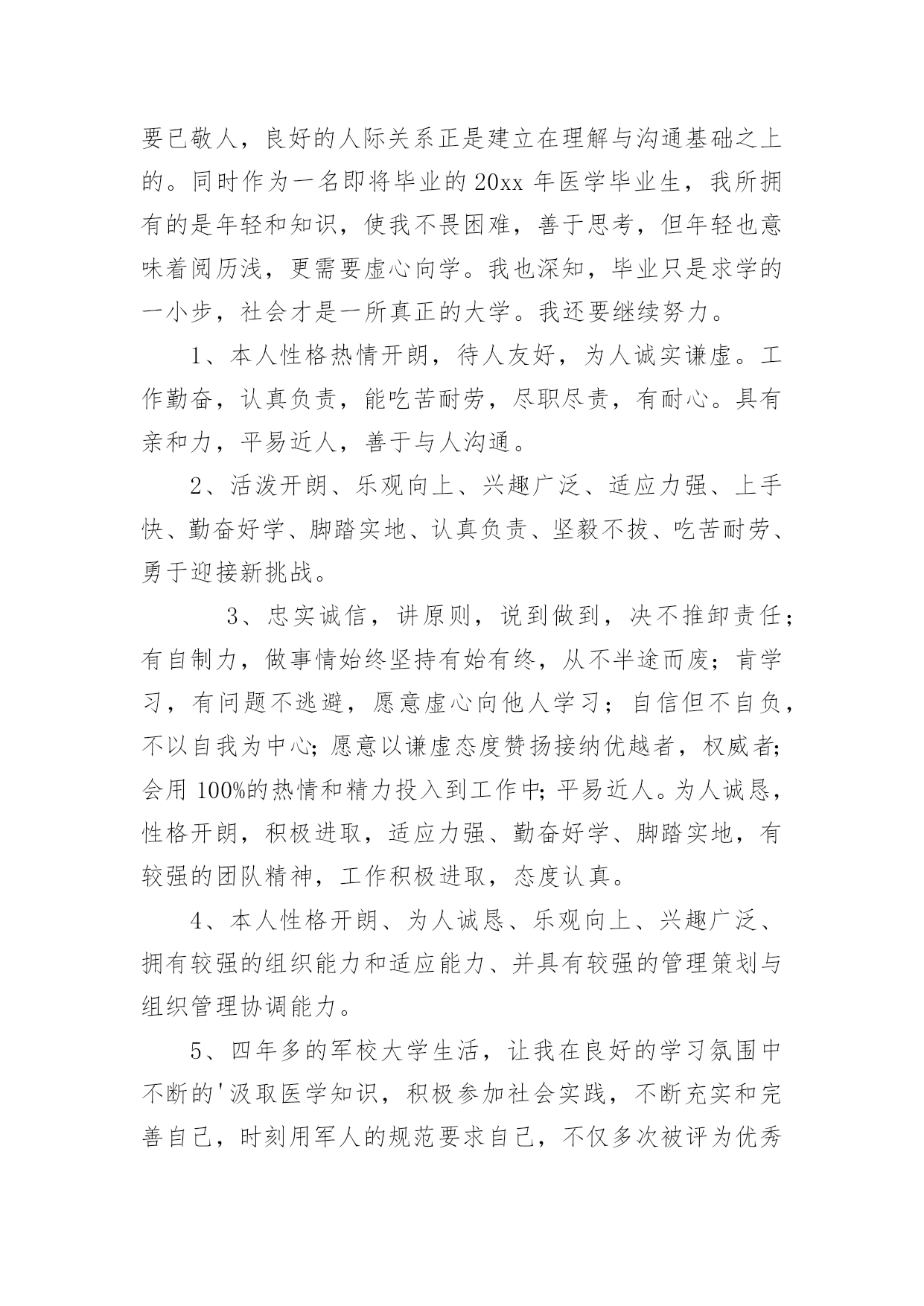 要已敬人，良好的人际关系正是建立在理解与沟通基础之上的。同时作为一名即将毕业的 20xx 年医学毕业生，我所拥有的是年轻和知识，使我不畏困难，善于思考，但年轻也意味着阅历浅，更需要虚心向学。我也深知，毕业只是求学的一小步，社会才是一所真正的大学。我还要继续努力。

1、本人性格热情开朗，待人友好，为人诚实谦虚。工作勤奋，认真负责，能吃苦耐劳，尽职尽责，有耐心。具有亲和力，平易近人，善于与人沟通。

2、活泼开朗、乐观向上、兴趣广泛、适应力强、上手快、勤奋好学、脚踏实地、认真负责、坚毅不拔、吃苦耐劳、勇于迎接新挑战。

3、忠实诚信，讲原则，说到做到，决不推卸责任；有自制力，做事情始终坚持有始有终，从不半途而废；肯学习，有问题不逃避，愿意虚心向他人学习；自信但不自负，不以自我为中心;愿意以谦虚态度赞扬接纳优越者，权威者;会用 100%的热情和精力投入到工作中;平易近人。为人诚恳，性格开朗，积极进取，适应力强、勤奋好学、脚踏实地，有较强的团队精神，工作积极进取，态度认真。

4、本人性格开朗、为人诚恳、乐观向上、兴趣广泛、拥有较强的组织能力和适应能力、并具有较强的管理策划与组织管理协调能力。

5、四年多的军校大学生活，让我在良好的学习氛围中不断的'汲取医学知识，积极参加社会实践，不断充实和完善自己，时刻用军人的规范要求自己，不仅多次被评为优秀